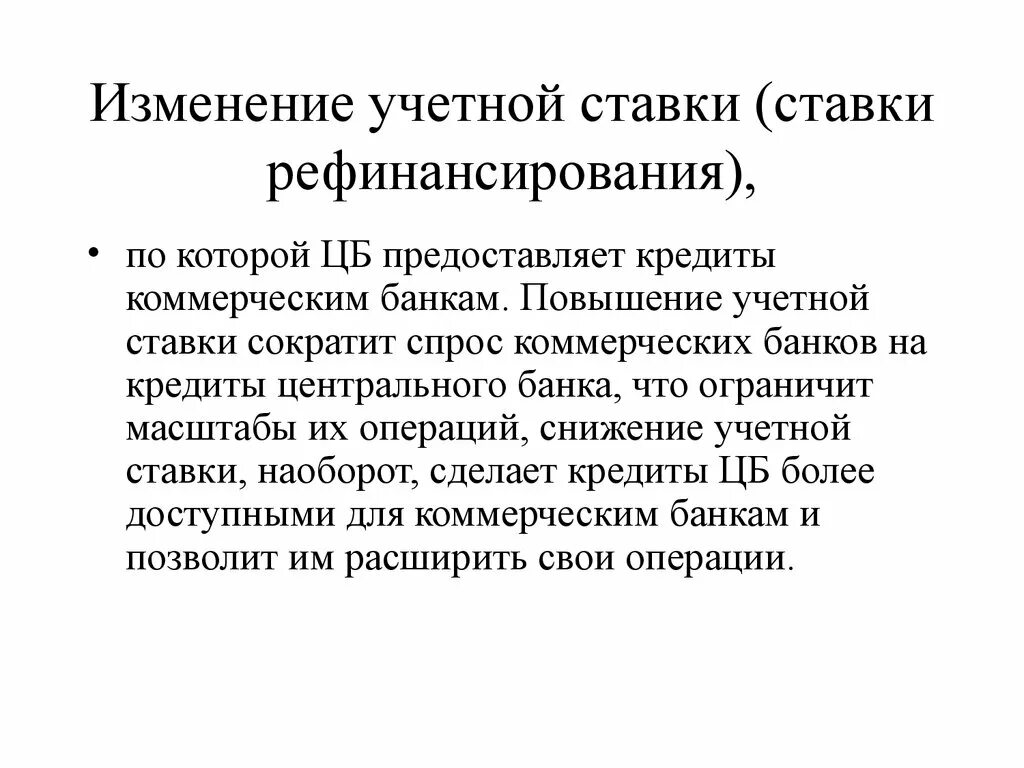 Изменение учетной ставки (ставки рефинансирования),

• по которой ЦБ предоставляет кредиты коммерческим банкам. Повышение учетной ставки сократит спрос коммерческих банков на кредиты центрального банка, что ограничит масштабы их операций, снижение учетной ставки, наоборот, сделает кредиты ЦБ более доступными для коммерческим банкам и позволит им расширить свои операции.